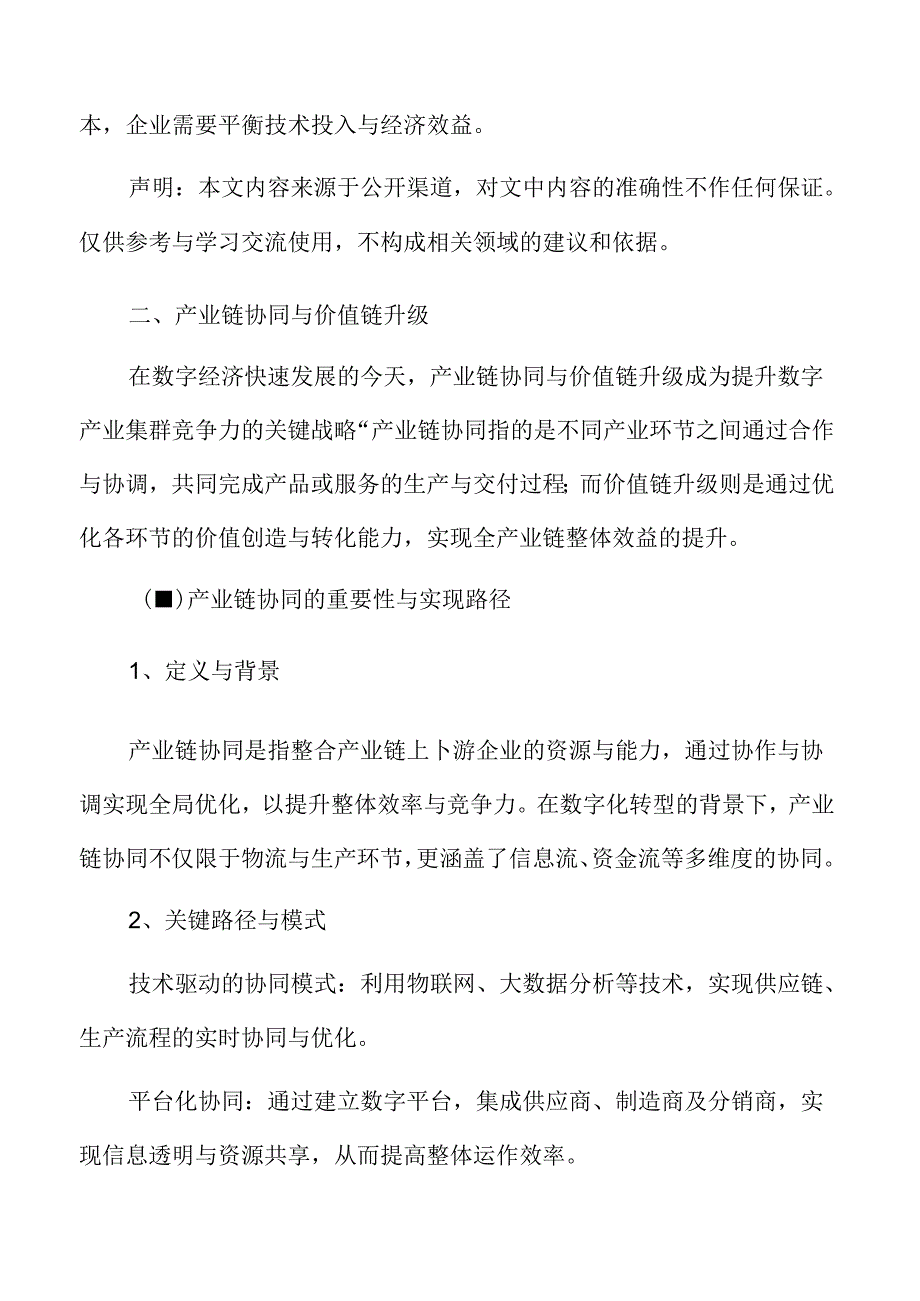 本，企业需要平衡技术投入与经济效益。

声明：本文内容来源于公开渠道，对文中内容的准确性不作任何保证。仅供参考与学习交流使用，不构成相关领域的建议和依据。

二、产业链协同与价值链升级

在数字经济快速发展的今天，产业链协同与价值链升级成为提升数字产业集群竞争力的关键战略“产业链协同指的是不同产业环节之间通过合作与协调，共同完成产品或服务的生产与交付过程;而价值链升级则是通过优化各环节的价值创造与转化能力，实现全产业链整体效益的提升。

（■）产业链协同的重要性与实现路径

1、定义与背景

产业链协同是指整合产业链上卜游企业的资源与能力，通过协作与协调实现全局优化，以提升整体效率与竞争力。在数字化转型的背景下，产业链协同不仅限于物流与生产环节，更涵盖了信息流、资金流等多维度的协同。

2、关键路径与模式

技术驱动的协同模式：利用物联网、大数据分析等技术，实现供应链、生产流程的实时协同与优化。

平台化协同：通过建立数字平台，集成供应商、制造商及分销商，实现信息透明与资源共享，从而提高整体运作效率。